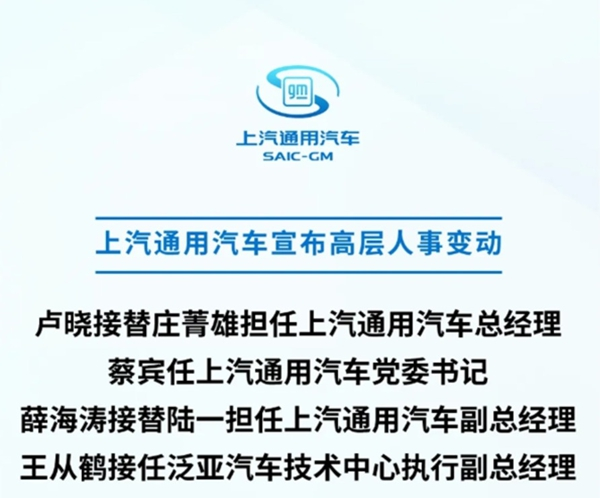 gm

上汽通用汽车
SAIC-GM

上汽通用汽车宣布高层人事变动

卢晓接替庄菁雄担任上汽通用汽车总经理
蔡宾任上汽通用汽车党委书记
薛海涛接替陆一担任上汽通用汽车副总经理
王从鹤接任泛亚汽车技术中心执行副总经理